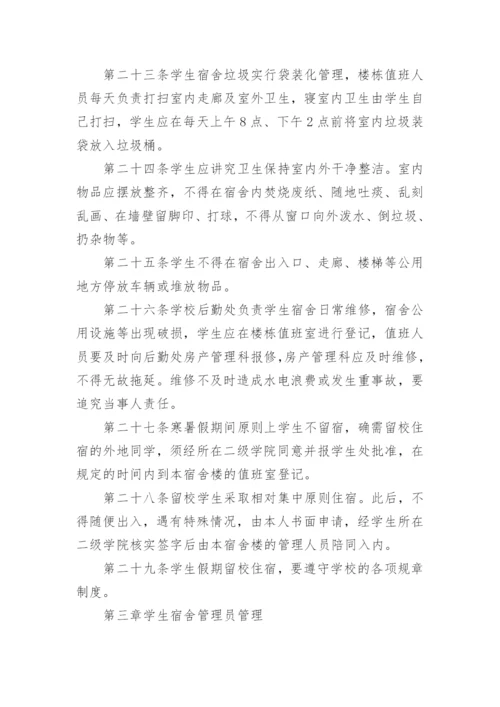 第二十三条学生宿舍垃圾实行袋装化管理，楼栋值班人员每天负责打扫室内走廊及室外卫生，寝室内卫生由学生自己打扫，学生应在每天上午8点、下午2点前将室内垃圾装袋放入垃圾桶。

第二十四条学生应讲究卫生保持室内外干净整洁。室内物品应摆放整齐，不得在宿舍内焚烧废纸、随地吐痰、乱刻乱画、在墙壁留脚印、打球，不得从窗口向外泼水、倒垃圾、扔杂物等。

第二十五条学生不得在宿舍出入口、走廊、楼梯等公用地方停放车辆或堆放物品。

第二十六条学校后勤处负责学生宿舍日常维修，宿舍公用设施等出现破损，学生应在楼栋值班室进行登记，值班人员要及时向后勤处房产管理科报修,房产管理科应及时维修，不得无故拖延。维修不及时造成水电浪费或发生重事故，要追究当事人责任。

第二十七条寒暑假期间原则上学生不留宿，确需留校住宿的外地同学，须经所在二级学院同意并报学生处批准，在规定的时间内到本宿舍楼的值班室登记。

第二十八条留校学生采取相对集中原则住宿。此后，不得随便出入，遇有特殊情况，由本人书面申请，经学生所在二级学院核实签字后由本宿舍楼的管理人员陪同入内。

第二十九条学生假期留校住宿，要遵守学校的各项规章制度。

第三章学生宿舍管理员管理